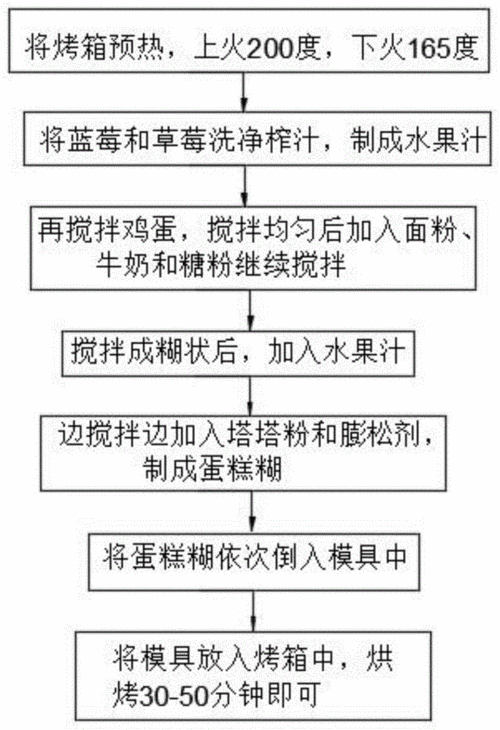 将烤箱预热，上火200度，下火165度

将蓝莓和草莓洗净榨汁，制成水果汁

再搅拌鸡蛋，搅拌均匀后加入面粉、牛奶和糖粉继续搅拌

搅拌成糊状后，加入水果汁

边搅拌边加入塔塔粉和膨松剂，制成蛋糕糊

将蛋糕糊依次倒入模具中

将模具放入烤箱中，烘烤30-50分钟即可